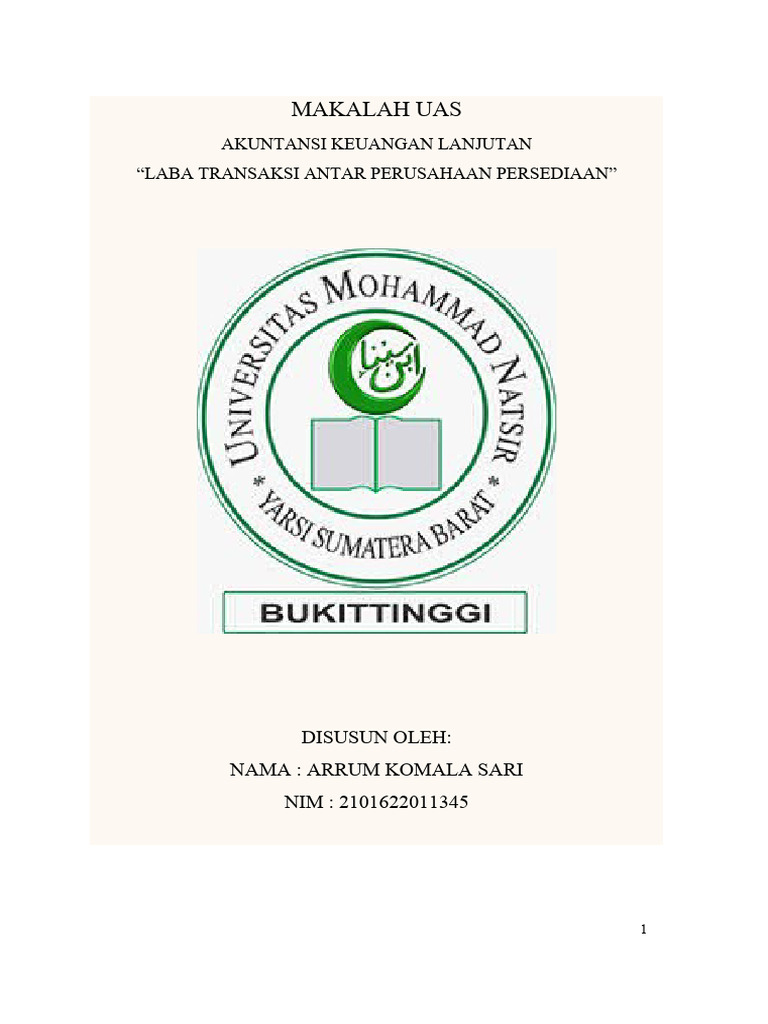 MAKALAH UAS

AKUNTANSI KEUANGAN LANJUTAN

“LABA TRANSAKSI ANTAR PERUSAHAAN PERSEDIAAN”

UNIVERSITAS MOHAMMAD NATSIR

ابن سينا

YARSI SUMATERA BARAT

BUKITTINGGI

DISUSUN OLEH:

NAMA : ARRUM KOMALA SARI

NIM : 2101622011345

1